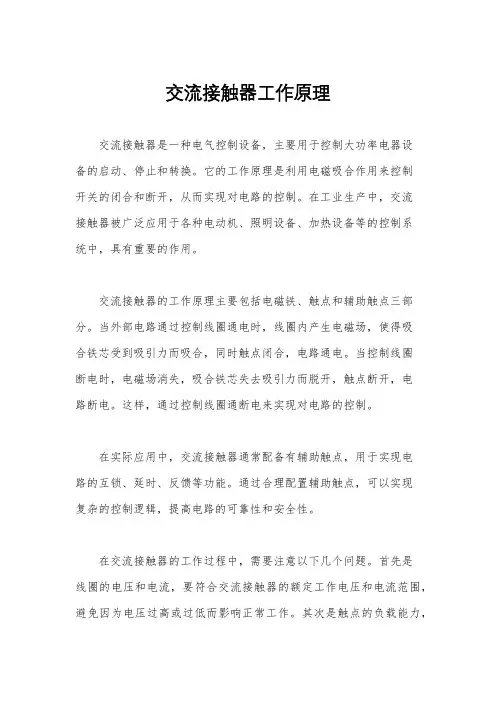 交流接触器工作原理

交流接触器是一种电气控制设备，主要用于控制大功率电器设备的启动、停止和转换。它的工作原理是利用电磁吸合作用来控制开关的闭合和断开，从而实现对电路的控制。在工业生产中，交流接触器被广泛应用于各种电动机、照明设备、加热设备等的控制系统中，具有重要的作用。

交流接触器的工作原理主要包括电磁铁、触点和辅助触点三部分。当外部电路通过控制线圈通电时，线圈内产生电磁场，使得吸合铁芯受到吸引力而吸合，同时触点闭合，电路通电。当控制线圈断电时，电磁场消失，吸合铁芯失去吸引力而脱开，触点断开，电路断电。这样，通过控制线圈通断电来实现对电路的控制。

在实际应用中，交流接触器通常配备有辅助触点，用于实现电路的互锁、延时、反馈等功能。通过合理配置辅助触点，可以实现复杂的控制逻辑，提高电路的可靠性和安全性。

在交流接触器的工作过程中，需要注意以下几个问题。首先是线圈的电压和电流，要符合交流接触器的额定工作电压和电流范围，避免因为电压过高或过低而影响正常工作。其次是触点的负载能力，